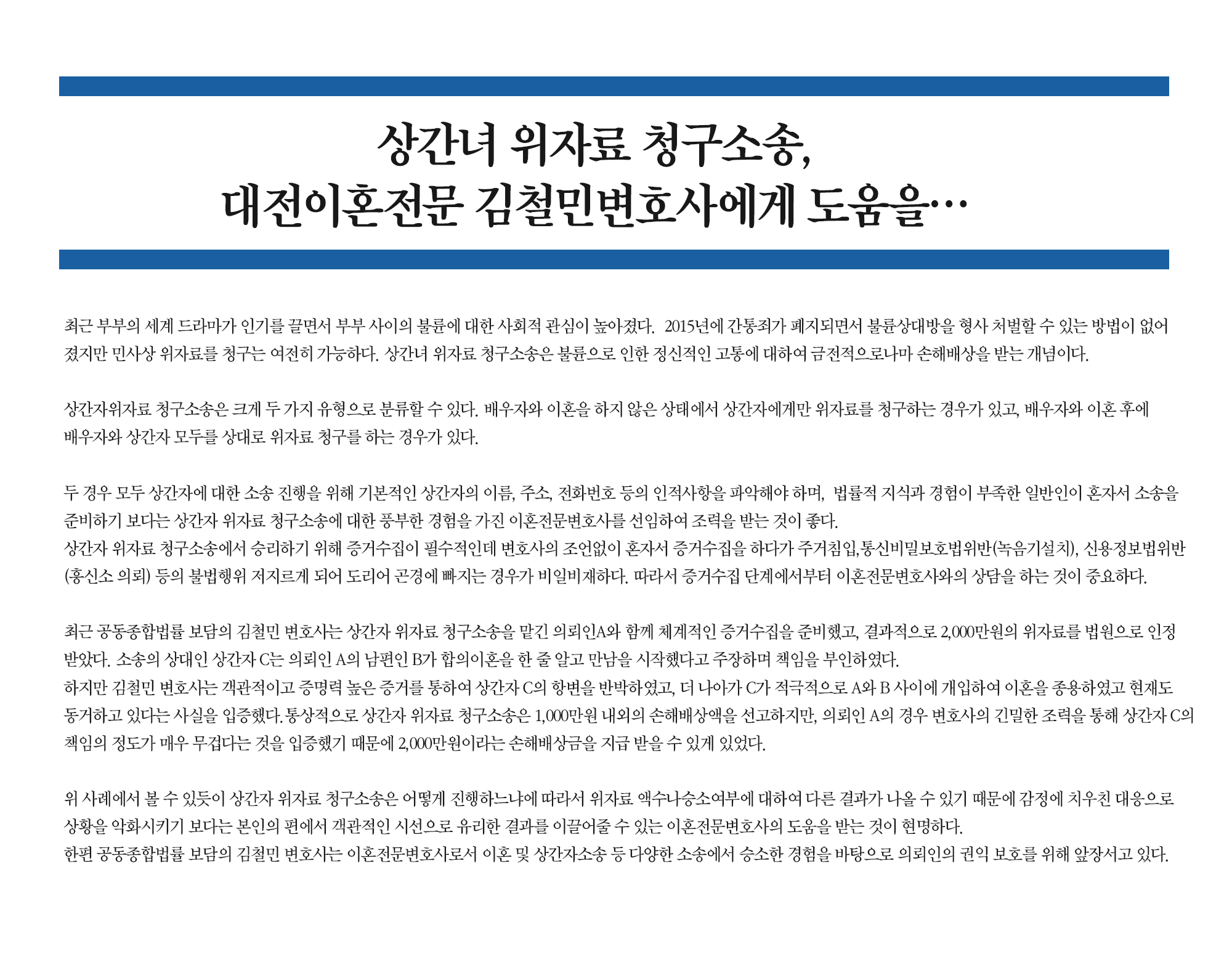 상간녀 위자료 청구소송,
대전이혼전문 김철민변호사에게 도움을…

최근 부부의 세계 드라마가 인기를 끌면서 부부 사이의 불륜에 대한 사회적 관심이 높아졌다. 2015년에 간통죄가 폐지되면서 불륜상대방을 형사 처벌할 수 있는 방법이 없어졌지만 민사상 위자료를 청구는 여전히 가능하다. 상간녀 위자료 청구소송은 불륜으로 인한 정신적인 고통에 대하여 금전적으로나마 손해배상을 받는 개념이다.

상간자위자료 청구소송은 크게 두 가지 유형으로 분류할 수 있다. 배우자와 이혼을 하지 않은 상태에서 상간자에게만 위자료를 청구하는 경우가 있고, 배우자와 이혼 후에 배우자와 상간자 모두를 상대로 위자료 청구를 하는 경우가 있다.

두 경우 모두 상간자에 대한 소송 진행을 위해 기본적인 상간자의 이름, 주소, 전화번호 등의 인적사항을 파악해야 하며, 법률적 지식과 경험이 부족한 일반인이 혼자서 소송을 준비하기 보다는 상간자 위자료 청구소송에 대한 풍부한 경험을 가진 이혼전문변호사를 선임하여 조력을 받는 것이 좋다.
상간자 위자료 청구소송에서 승리하기 위해 증거수집이 필수적인데 변호사의 조언없이 혼자서 증거수집을 하다가 주거침입,통신비밀보호법위반(녹음기설치), 신용정보법위반(흥신소 의뢰) 등의 불법행위 저지르게 되어 도리어 곤경에 빠지는 경우가 비일비재하다. 따라서 증거수집 단계에서부터 이혼전문변호사와의 상담을 하는 것이 중요하다.

최근 공동종합법률 보담의 김철민 변호사는 상간자 위자료 청구소송을 맡긴 의뢰인A와 함께 체계적인 증거수집을 준비했고, 결과적으로 2,000만원의 위자료를 법원으로 인정받았다. 소송의 상대인 상간자 C는 의뢰인 A의 남편인 B가 합의이혼을 한 줄 알고 만남을 시작했다고 주장하며 책임을 부인하였다.
하지만 김철민 변호사는 객관적이고 증명력 높은 증거를 통하여 상간자 C의 항변을 반박하였고, 더 나아가 C가 적극적으로 A와 B 사이에 개입하여 이혼을 종용하였고 현재도 동거하고 있다는 사실을 입증했다.통상적으로 상간자 위자료 청구소송은 1,000만원 내외의 손해배상액을 선고하지만, 의뢰인 A의 경우 변호사의 긴밀한 조력을 통해 상간자 C의 책임의 정도가 매우 무겁다는 것을 입증했기 때문에 2,000만원이라는 손해배상금을 지급 받을 수 있게 있었다.

위 사례에서 볼 수 있듯이 상간자 위자료 청구소송은 어떻게 진행하느냐에 따라서 위자료 액수나승소여부에 대하여 다른 결과가 나올 수 있기 때문에 감정에 치우친 대응으로 상황을 악화시키기 보다는 본인의 편에서 객관적인 시선으로 유리한 결과를 이끌어줄 수 있는 이혼전문변호사의 도움을 받는 것이 현명하다.
한편 공동종합법률 보담의 김철민 변호사는 이혼전문변호사로서 이혼 및 상간자소송 등 다양한 소송에서 승소한 경험을 바탕으로 의뢰인의 권익 보호를 위해 앞장서고 있다.